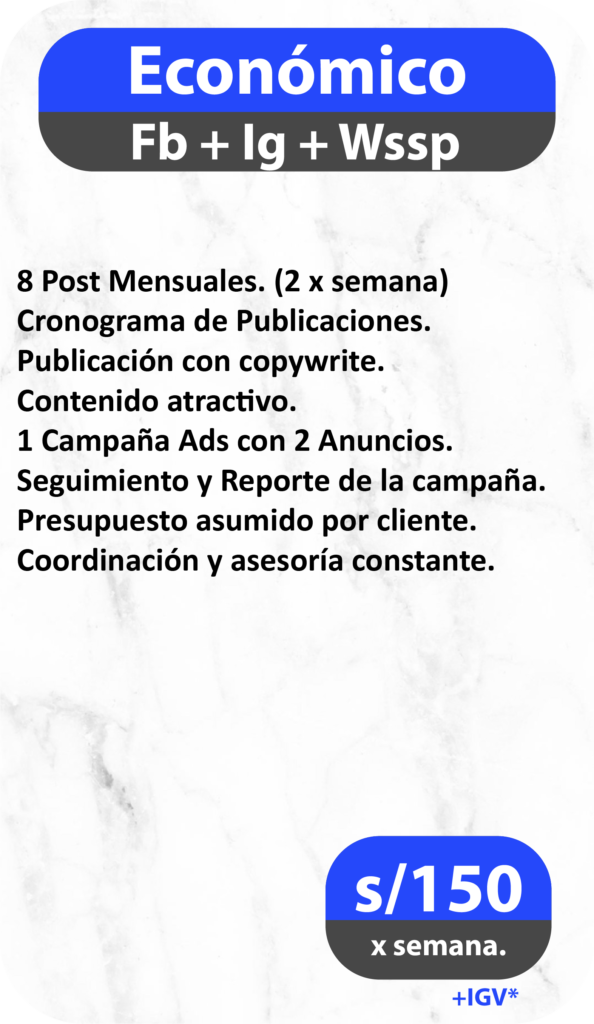 Económico
Fb + Ig + Wssp

8 Post Mensuales. (2 x semana)
Cronograma de Publicaciones.
Publicación con copywrite.
Contenido atractivo.
1 Campaña Ads con 2 Anuncios.
Seguimiento y Reporte de la campaña.
Presupuesto asumido por cliente.
Coordinación y asesoría constante.

s/150
x semana.
+IGV*